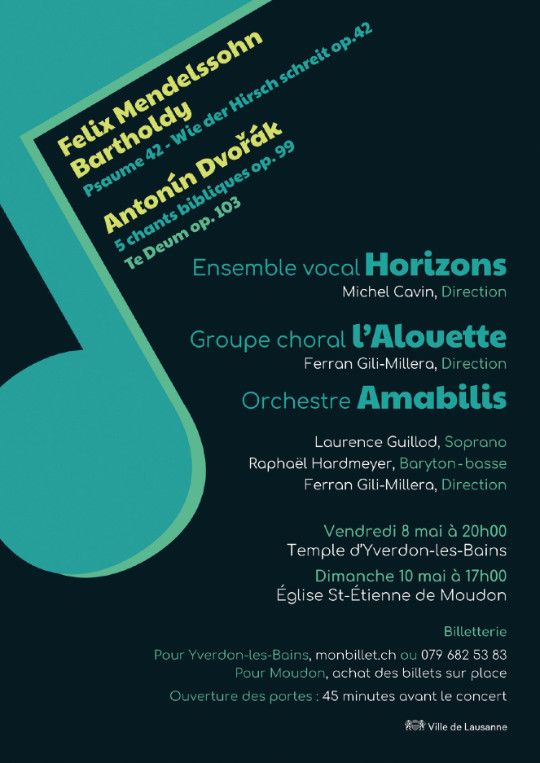 Felix Mendelssohn Bartholdy
Psaume 42 - Wie der Hirsch schreit op.42

Antonín Dvořák
5 chants bibliques op. 99
Te Deum op. 103

Ensemble vocal Horizons
Michel Cavin, Direction

Groupe choral l'Alouette
Ferran Gili-Millera, Direction

Orchestre Amabilis

Laurence Guillod, Soprano
Raphaël Hardmeyer, Baryton-basse
Ferran Gili-Millera, Direction

Vendredi 8 mai à 20h00
Temple d'Yverdon-les-Bains

Dimanche 10 mai à 17h00
Église St-Étienne de Moudon

Billetterie

Pour Yverdon-les-Bains, monbillet.ch ou 079 682 53 83
Pour Moudon, achat des billets sur place

Ouverture des portes : 45 minutes avant le concert

Ville de Lausanne